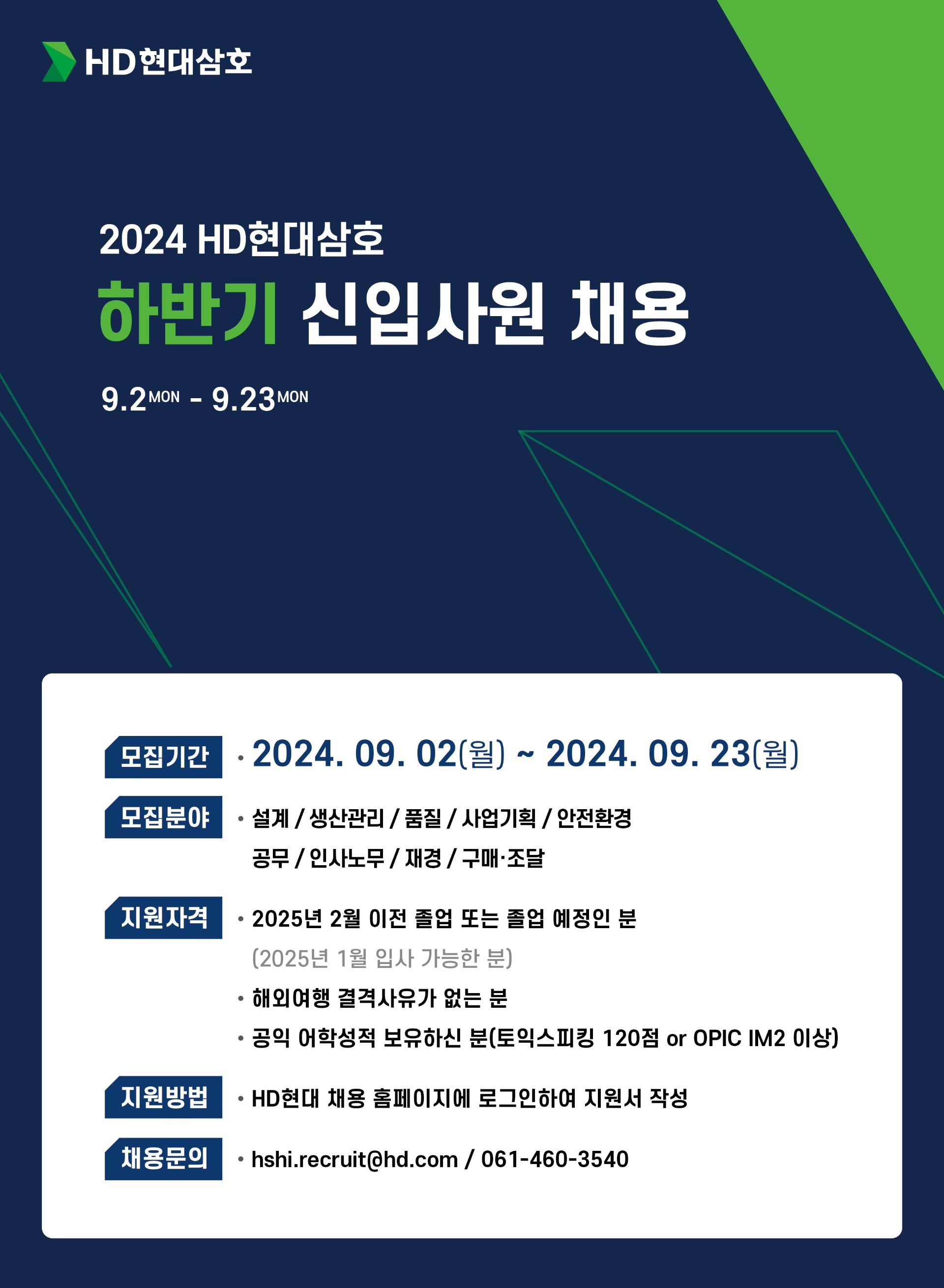 HD현대삼호

2024 HD현대삼호
하반기 신입사원 채용

9.2 MON - 9.23 MON

모집기간 • 2024. 09. 02(월) ~ 2024. 09. 23(월)

모집분야 • 설계 / 생산관리 / 품질 / 사업기획 / 안전환경
공무 / 인사노무 / 재경 / 구매·조달

지원자격 • 2025년 2월 이전 졸업 또는 졸업 예정인 분
(2025년 1월 입사 가능한 분)
• 해외여행 결격사유가 없는 분
• 공익 어학성적 보유하신 분(토익스피킹 120점 or OPIC IM2 이상)

지원방법 • HD현대 채용 홈페이지에 로그인하여 지원서 작성

채용문의 • hshi.recruit@hd.com / 061-460-3540